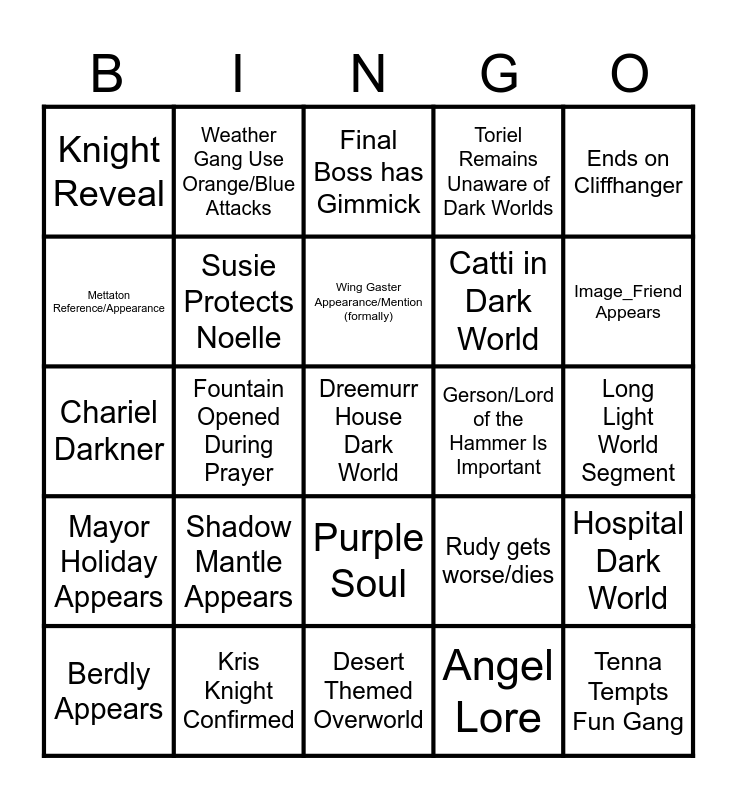 | B | I | N | G | O |
|---|---|---|---|---|
| Knight Reveal | Weather Gang Use Orange/Blue Attacks | Final Boss has Gimmick | Toriel Remains Unaware of Dark Worlds | Ends on Cliffhanger |
| Mettaton Reference/Appearance | Susie Protects Noelle | Wing Gaster Appearance/Mention (formally) | Catti in Dark World | Image_Friend Appears |
| Chariel Darkner | Fountain Opened During Prayer | Dreemurr House Dark World | Gerson/Lord of the Hammer Is Important | Long Light World Segment |
| Mayor Holiday Appears | Shadow Mantle Appears | Purple Soul | Rudy gets worse/dies | Hospital Dark World |
| Berdly Appears | Kris Knight Confirmed | Desert Themed Overworld | Angel Lore | Tenna Tempts Fun Gang |